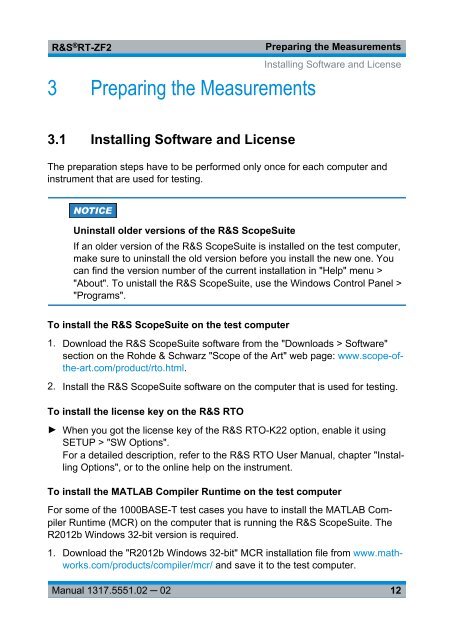 R&S®RT-ZF2 Preparing the Measurements

Installing Software and License

3 Preparing the Measurements

3.1 Installing Software and License

The preparation steps have to be performed only once for each computer and instrument that are used for testing.

NOTICE

Uninstall older versions of the R&S ScopeSuite

If an older version of the R&S ScopeSuite is installed on the test computer, make sure to uninstall the old version before you install the new one. You can find the version number of the current installation in "Help" menu > "About". To unistall the R&S ScopeSuite, use the Windows Control Panel > "Programs".

To install the R&S ScopeSuite on the test computer

1. Download the R&S ScopeSuite software from the "Downloads > Software" section on the Rohde & Schwarz "Scope of the Art" web page: www.scope-of-the-art.com/product/rto.html.

2. Install the R&S ScopeSuite software on the computer that is used for testing.

To install the license key on the R&S RTO

► When you got the license key of the R&S RTO-K22 option, enable it using SETUP > "SW Options".
For a detailed description, refer to the R&S RTO User Manual, chapter "Installing Options", or to the online help on the instrument.

To install the MATLAB Compiler Runtime on the test computer

For some of the 1000BASE-T test cases you have to install the MATLAB Compiler Runtime (MCR) on the computer that is running the R&S ScopeSuite. The R2012b Windows 32-bit version is required.

1. Download the "R2012b Windows 32-bit" MCR installation file from www.mathworks.com/products/compiler/mcr/ and save it to the test computer.

Manual 1317.5551.02 ─ 02 12